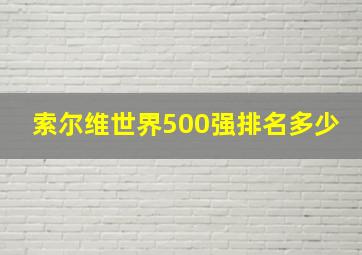 索尔维世界500强排名多少